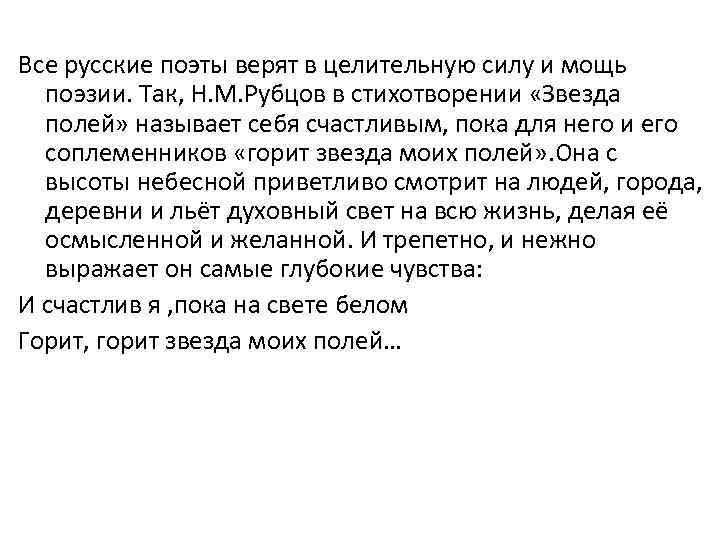 Все русские поэты верят в целительную силу и мощь поэзии. Так, Н.М.Рубцов в стихотворении «Звезда полей» называет себя счастливым, пока для него и его соплеменников «горит звезда моих полей».Она с высоты небесной приветливо смотрит на людей, города, деревни и льёт духовный свет на всю жизнь, делая её осмысленной и желанной. И трепетно, и нежно выражает он самые глубокие чувства:

И счастлив я ,пока на свете белом

Горит, горит звезда моих полей…